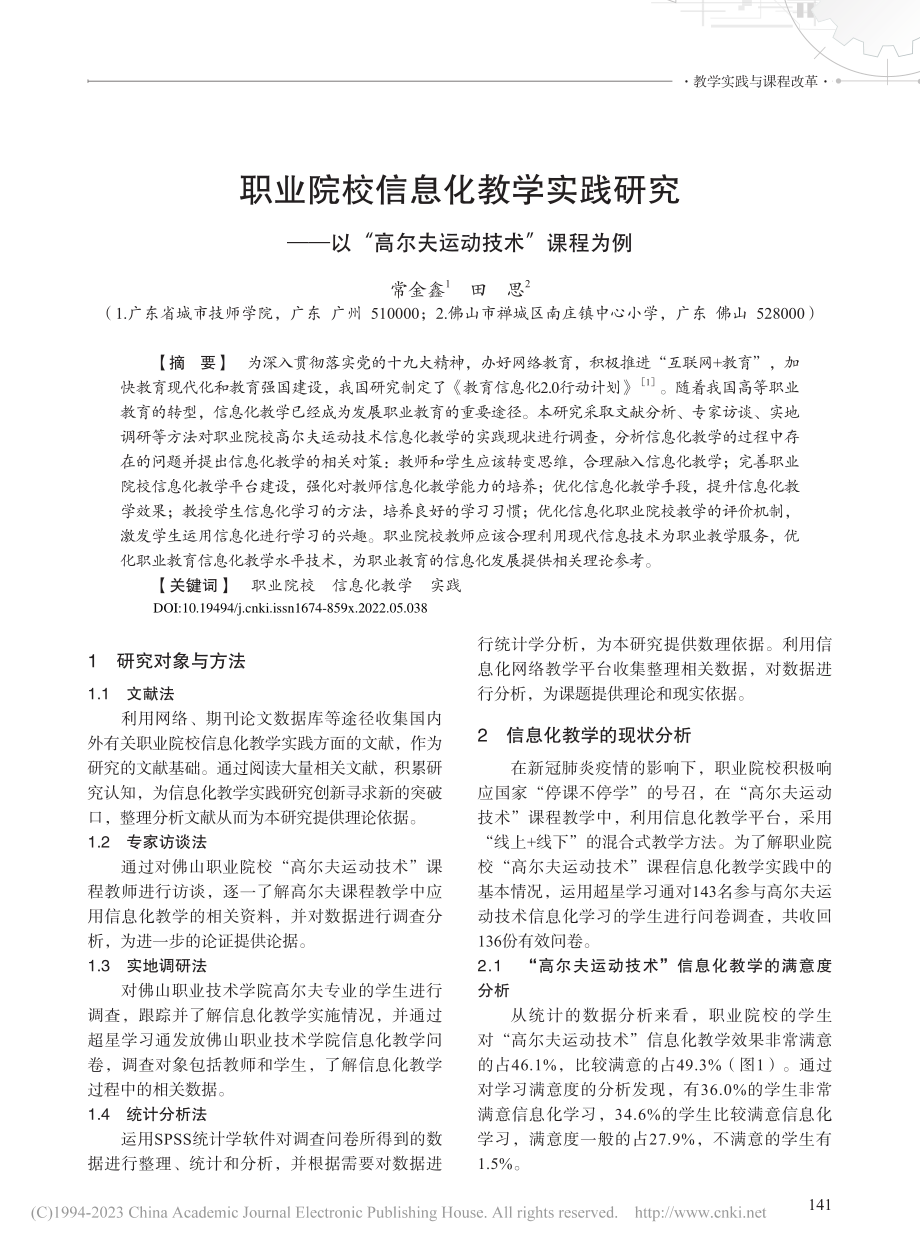 · 教学实践与课程改革 ·

职业院校信息化教学实践研究

——以“高尔夫运动技术”课程为例

常金鑫$^1$　田　思$^2$

（1.广东省城市技师学院，广东　广州　510000；2.佛山市禅城区南庄镇中心小学，广东　佛山　528000）

【摘　要】　为深入贯彻落实党的十九大精神，办好网络教育，积极推进“互联网+教育”，加快教育现代化和教育强国建设，我国研究制定了《教育信息化2.0行动计划》$^{[1]}$。随着我国高等职业教育的转型，信息化教学已经成为发展职业教育的重要途径。本研究采取文献分析、专家访谈、实地调研等方法对职业院校高尔夫运动技术信息化教学的实践现状进行调查，分析信息化教学的过程中存在的问题并提出信息化教学的相关对策：教师和学生应该转变思维，合理融入信息化教学；完善职业院校信息化教学平台建设，强化对教师信息化教学能力的培养；优化信息化教学手段，提升信息化教学效果；教授学生信息化学习的方法，培养良好的学习习惯；优化信息化职业院校教学的评价机制，激发学生运用信息化进行学习的兴趣。职业院校教师应该合理利用现代信息技术为职业教学服务，优化职业教育信息化教学水平技术，为职业教育的信息化发展提供相关理论参考。

【关键词】　职业院校　信息化教学　实践

DOI:10.19494/j.cnki.issn1674-859x.2022.05.038

1　研究对象与方法

1.1　文献法

利用网络、期刊论文数据库等途径收集国内外有关职业院校信息化教学实践方面的文献，作为研究的文献基础。通过阅读大量相关文献，积累研究认知，为信息化教学实践研究创新寻求新的突破口，整理分析文献从而为本研究提供理论依据。

1.2　专家访谈法

通过对佛山职业院校“高尔夫运动技术”课程教师进行访谈，逐一了解高尔夫课程教学中应用信息化教学的相关资料，并对数据进行调查分析，为进一步的论证提供论据。

1.3　实地调研法

对佛山职业技术学院高尔夫专业的学生进行调查，跟踪并了解信息化教学实施情况，并通过超星学习通发放佛山职业技术学院信息化教学问卷，调查对象包括教师和学生，了解信息化教学过程中的相关数据。

1.4　统计分析法

运用SPSS统计学软件对调查问卷所得到的数据进行整理、统计和分析，并根据需要对数据进行统计学分析，为本研究提供数理依据。利用信息化网络教学平台收集整理相关数据，对数据进行分析，为课题提供理论和现实依据。

2　信息化教学的现状分析

在新冠肺炎疫情的影响下，职业院校积极响应国家“停课不停学”的号召，在“高尔夫运动技术”课程教学中，利用信息化教学平台，采用“线上+线下”的混合式教学方法。为了解职业院校“高尔夫运动技术”课程信息化教学实践中的基本情况，运用超星学习通对143名参与高尔夫运动技术信息化学习的学生进行问卷调查，共收回136份有效问卷。

2.1　“高尔夫运动技术”信息化教学的满意度分析

从统计的数据分析来看，职业院校的学生对“高尔夫运动技术”信息化教学效果非常满意的占46.1%，比较满意的占49.3%（图1）。通过对学习满意度的分析发现，有36.0%的学生非常满意信息化学习，34.6%的学生比较满意信息化学习，满意度一般的占27.9%，不满意的学生有1.5%。

141

(C)1994-2023 China Academic Journal Electronic Publishing House. All rights reserved.　http://www.cnki.net